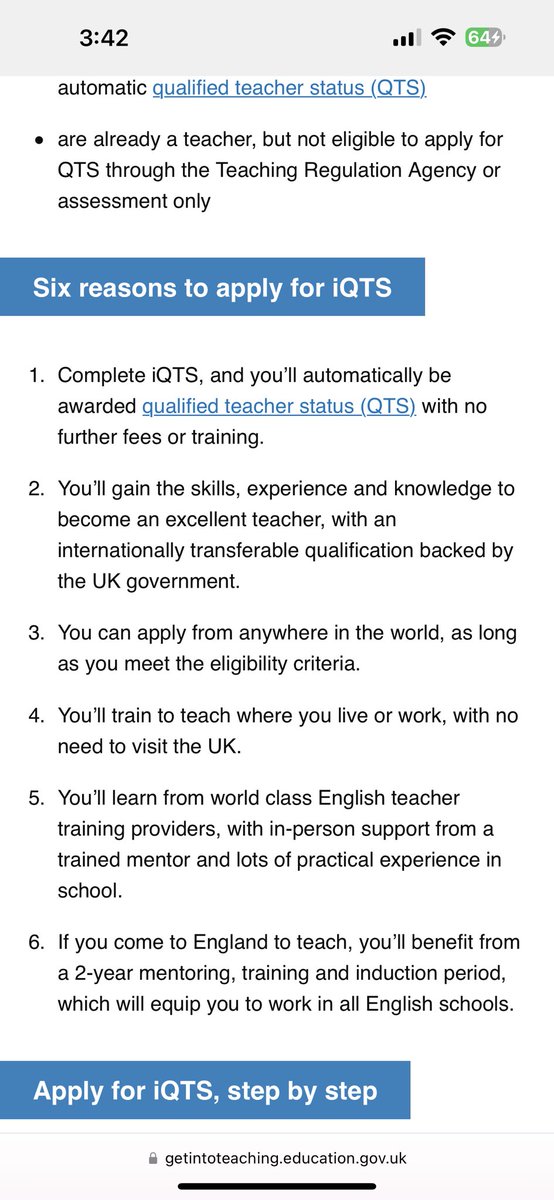 3:42

64

automatic qualified teacher status (QTS)

• are already a teacher, but not eligible to apply for QTS through the Teaching Regulation Agency or assessment only

Six reasons to apply for iQTS

1. Complete iQTS, and you'll automatically be awarded qualified teacher status (QTS) with no further fees or training.

2. You'll gain the skills, experience and knowledge to become an excellent teacher, with an internationally transferable qualification backed by the UK government.

3. You can apply from anywhere in the world, as long as you meet the eligibility criteria.

4. You'll train to teach where you live or work, with no need to visit the UK.

5. You'll learn from world class English teacher training providers, with in-person support from a trained mentor and lots of practical experience in school.

6. If you come to England to teach, you'll benefit from a 2-year mentoring, training and induction period, which will equip you to work in all English schools.

Apply for iQTS, step by step

getintoteaching.education.gov.uk